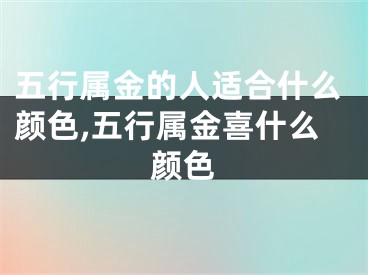 五行属金的人适合什么颜色,五行属金喜什么颜色